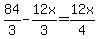 $\frac{84}{3}-\frac{12x}{3}=\frac{12x}{4}$